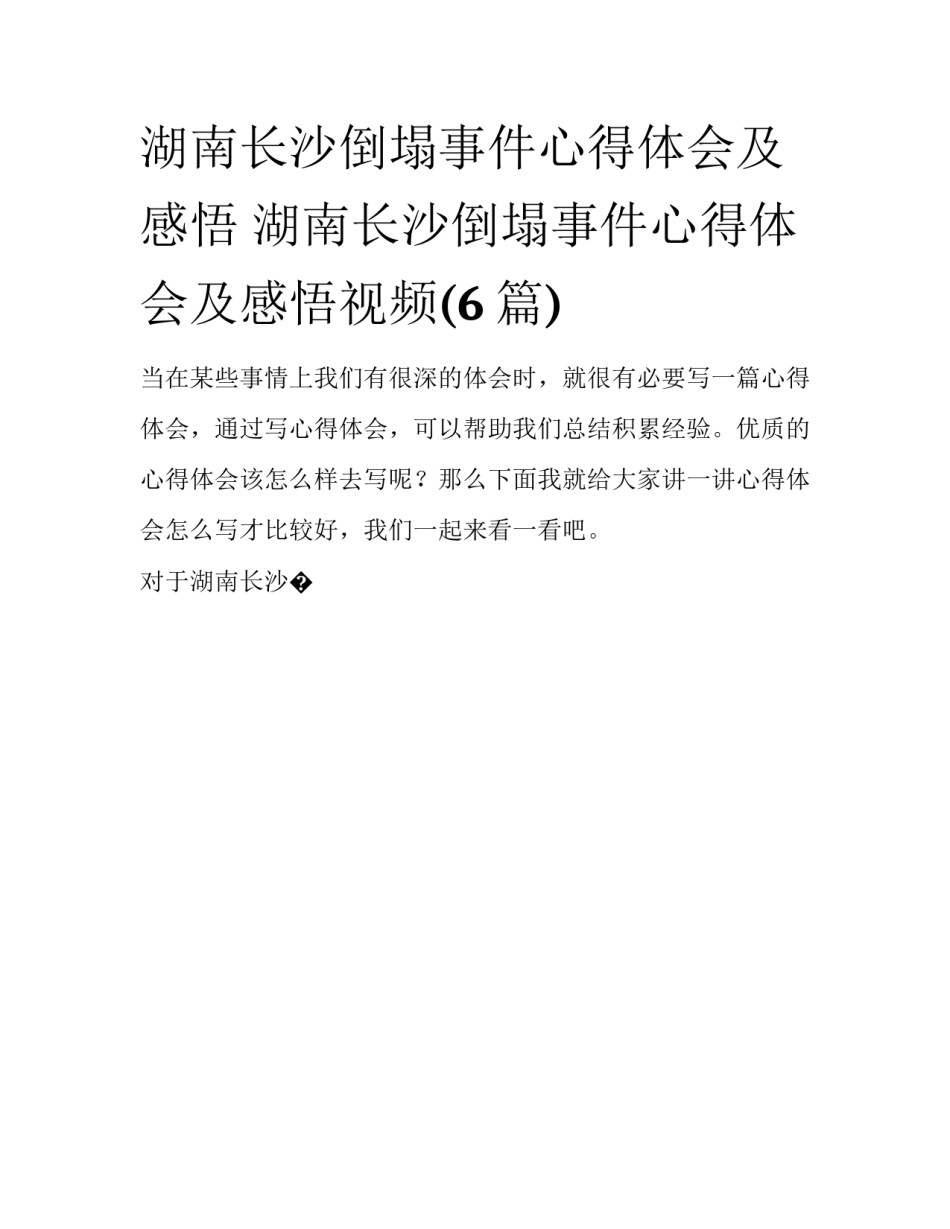 湖南长沙倒塌事件心得体会及感悟 湖南长沙倒塌事件心得体会及感悟视频(6篇)

当在某些事情上我们有很深的体会时，就很有必要写一篇心得体会，通过写心得体会，可以帮助我们总结积累经验。优质的心得体会该怎么样去写呢？那么下面我就给大家讲一讲心得体会怎么写才比较好，我们一起来看一看吧。

对于湖南长沙�